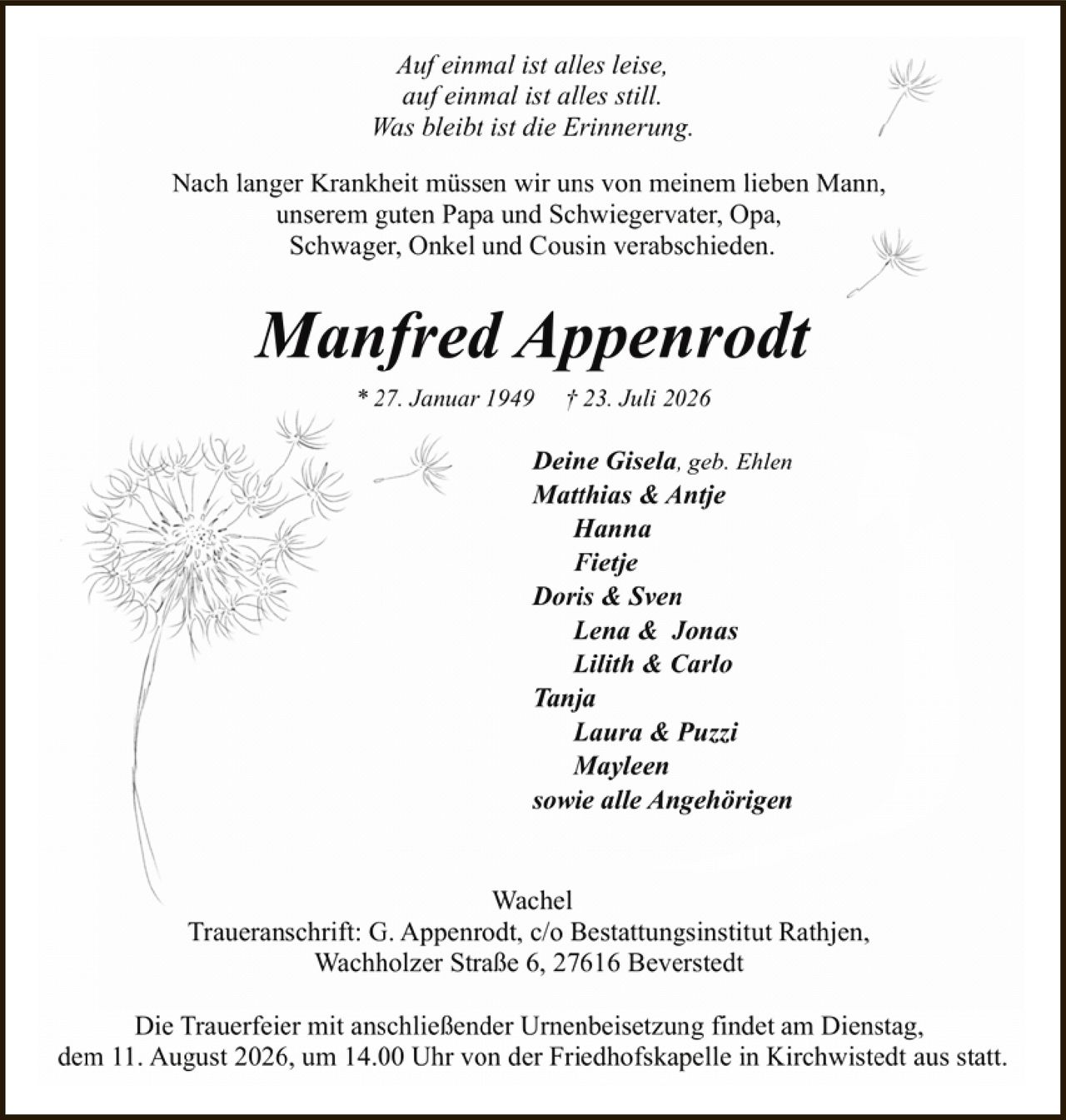 Auf einmal ist alles leise,
auf einmal ist alles still.
Was bleibt ist die Erinnerung.

Nach langer Krankheit müssen wir uns von meinem lieben Mann, unserem guten Papa und Schwiegervater, Opa, Schwager, Onkel und Cousin verabschieden.

Manfred Appenrodt

* 27. Januar 1949 † 23. Juli 2026

Deine Gisela, geb. Ehlen
Matthias & Antje
Hanna
Fietje
Doris & Sven
Lena & Jonas
Lilith & Carlo
Tanja
Laura & Puzzi
Mayleen
sowie alle Angehörigen

Wachel
Traueranschrift: G. Appenrodt, c/o Bestattungsinstitut Rathjen,
Wachholzer Straße 6, 27616 Beverstedt

Die Trauerfeier mit anschließender Urnenbeisetzung findet am Dienstag, dem 11. August 2026, um 14.00 Uhr von der Friedhofskapelle in Kirchwistedt aus statt.